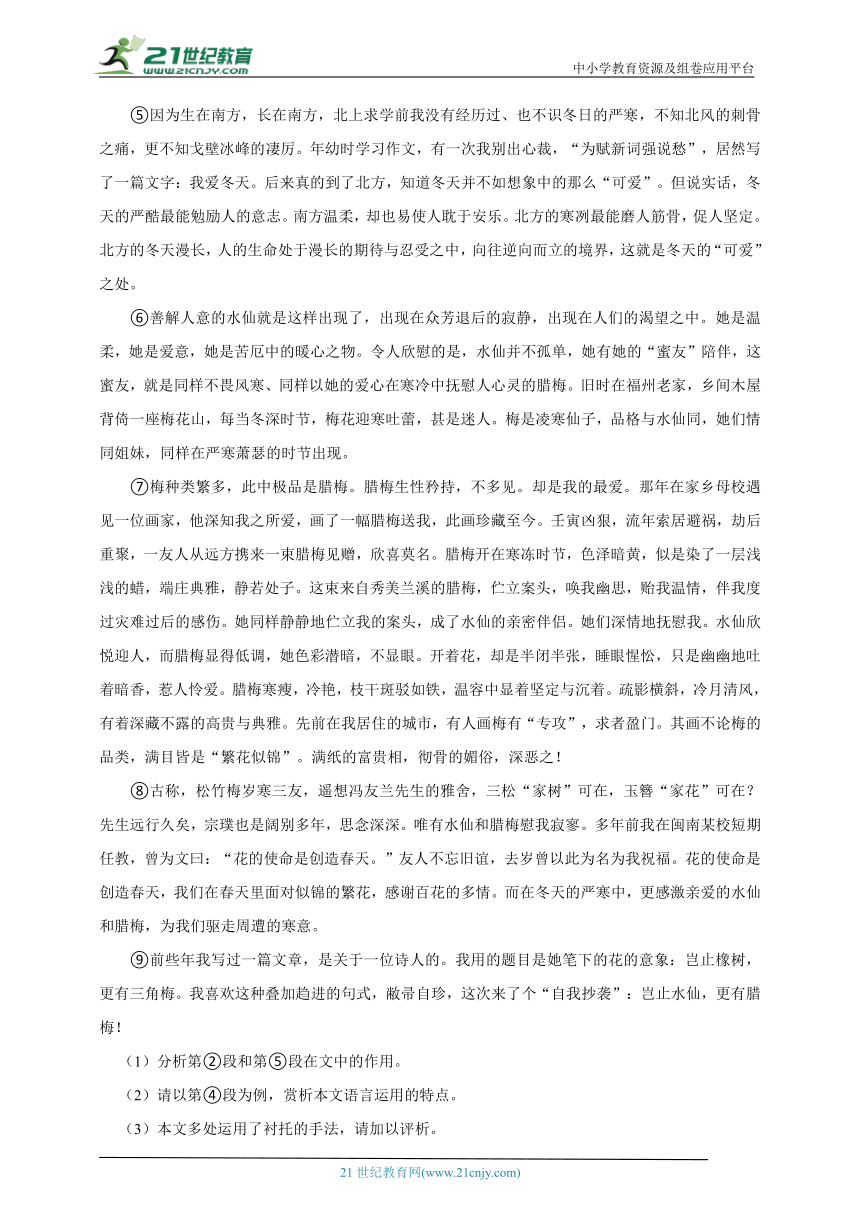 21世纪教育 www.21cnjy.com

中小学教育资源及组卷应用平台

⑤因为生在南方，长在南方，北上求学前我没有经历过、也不识冬日的严寒，不知北风的刺骨之痛，更不知戈壁冰峰的凄厉。年幼时学习作文，有一次我别出心裁，“为赋新词强说愁”，居然写了一篇文字：我爱冬天。后来真的到了北方，知道冬天并不如想象中的那么“可爱”。但说实话，冬天的严酷最能勉励人的意志。南方温柔，却也易使人耽于安乐。北方的寒冽最能磨人筋骨，促人坚定。北方的冬天漫长，人的生命处于漫长的期待与忍受之中，向往逆向而立的境界，这就是冬天的“可爱”之处。

⑥善解人意的水仙就是这样出现了，出现在众芳退后的寂静，出现在人们的渴望之中。她是温柔，她是爱意，她是苦厄中的暖心之物。令人欣慰的是，水仙并不孤单，她有她的“蜜友”陪伴，这蜜友，就是同样不畏风寒、同样以她的爱心在寒冷中抚慰人心灵的腊梅。旧时在福州老家，乡间木屋背倚一座梅花山，每当冬深时节，梅花迎寒吐蕾，甚是迷人。梅是凌寒仙子，品格与水仙同，她们情同姐妹，同样在严寒萧瑟的时节出现。

⑦梅种类繁多，此中极品是腊梅。腊梅生性矜持，不多见。却是我的最爱。那年在家乡母校遇见一位画家，他深知我之所爱，画了一幅腊梅送我，此画珍藏至今。壬寅凶狠，流年索居避祸，劫后重聚，一友人从远方携来一束腊梅见赠，欣喜莫名。腊梅开在寒冻时节，色泽暗黄，似是染了一层浅浅的蜡，端庄典雅，静若处子。这束来自秀美兰溪的腊梅，伫立案头，唤我幽思，贻我温情，伴我度过灾难过后的感伤。她同样静静地伫立我的案头，成了水仙的亲密伴侣。她们深情地抚慰我。水仙欣悦迎人，而腊梅显得低调，她色彩潜暗，不显眼。开着花，却是半闭半张，睡眼惺忪，只是幽幽地吐着暗香，惹人怜爱。腊梅寒瘦，冷艳，枝干斑驳如铁，温容中显着坚定与沉着。疏影横斜，冷月清风，有着深藏不露的高贵与典雅。先前在我居住的城市，有人画梅有“专攻”，求者盈门。其画不论梅的品类，满目皆是“繁花似锦”。满纸的富贵相，彻骨的媚俗，深恶之！

⑧古称，松竹梅岁寒三友，遥想冯友兰先生的雅舍，三松“家树”可在，玉簪“家花”可在？先生远行久矣，宗璞也是阔别多年，思念深深。唯有水仙和腊梅慰我寂寥。多年前我在闽南某校短期任教，曾为文曰：“花的使命是创造春天。”友人不忘旧谊，去岁曾以此为名为我祝福。花的使命是创造春天，我们在春天里面对似锦的繁花，感谢百花的多情。而在冬天的严寒中，更感激亲爱的水仙和腊梅，为我们驱走周遭的寒意。

⑨前些年我写过一篇文章，是关于一位诗人的。我用的题目是她笔下的花的意象：岂止橡树，更有三角梅。我喜欢这种叠加趋进的句式，敝帚自珍，这次来了个“自我抄袭”：岂止水仙，更有腊梅！

（1）分析第②段和第⑤段在文中的作用。

（2）请以第④段为例，赏析本文语言运用的特点。

（3）本文多处运用了衬托的手法，请加以评析。

21 世纪教育网(www.21cnjy.com)